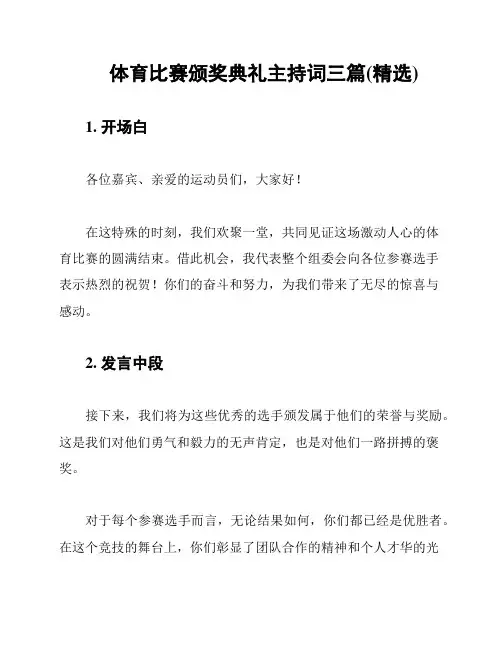 体育比赛颁奖典礼主持词三篇(精选)

1. 开场白

各位嘉宾、亲爱的运动员们，大家好！

在这特殊的时刻，我们欢聚一堂，共同见证这场激动人心的体育比赛的圆满结束。借此机会，我代表整个组委会向各位参赛选手表示热烈的祝贺！你们的奋斗和努力，为我们带来了无尽的惊喜与感动。

2. 发言中段

接下来，我们将为这些优秀的选手颁发属于他们的荣誉与奖励。这是我们对他们勇气和毅力的无声肯定，也是对他们一路拼搏的褒奖。

对于每个参赛选手而言，无论结果如何，你们都已经是优胜者。在这个竞技的舞台上，你们彰显了团队合作的精神和个人才华的光